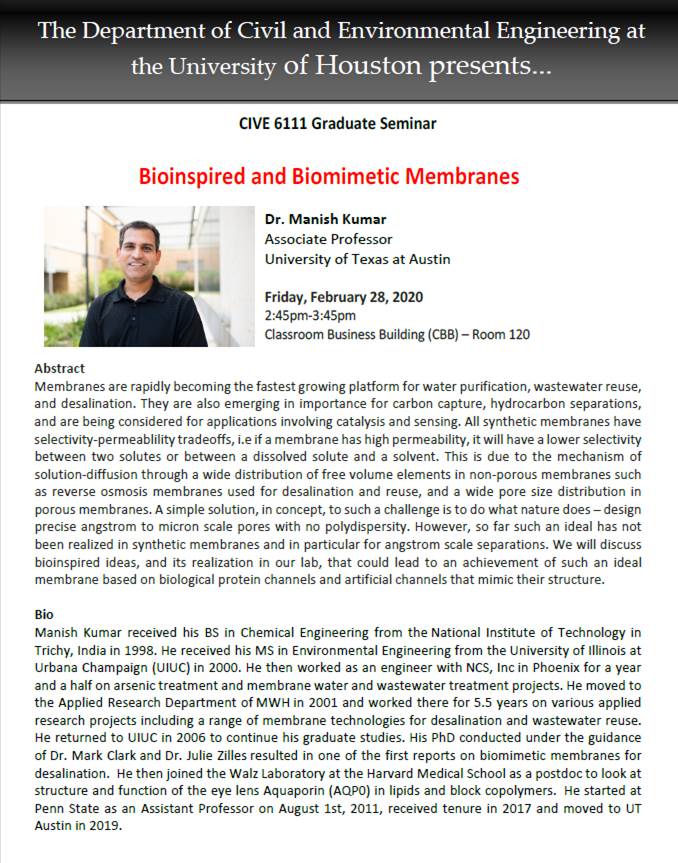 The Department of Civil and Environmental Engineering at the University of Houston presents...

CIVE 6111 Graduate Seminar

Bioinspired and Biomimetic Membranes

Dr. Manish Kumar
Associate Professor
University of Texas at Austin

Friday, February 28, 2020
2:45pm-3:45pm
Classroom Business Building (CBB) – Room 120

Abstract
Membranes are rapidly becoming the fastest growing platform for water purification, wastewater reuse, and desalination. They are also emerging in importance for carbon capture, hydrocarbon separations, and are being considered for applications involving catalysis and sensing. All synthetic membranes have selectivity-permeablility tradeoffs, i.e if a membrane has high permeability, it will have a lower selectivity between two solutes or between a dissolved solute and a solvent. This is due to the mechanism of solution-diffusion through a wide distribution of free volume elements in non-porous membranes such as reverse osmosis membranes used for desalination and reuse, and a wide pore size distribution in porous membranes. A simple solution, in concept, to such a challenge is to do what nature does – design precise angstrom to micron scale pores with no polydispersity. However, so far such an ideal has not been realized in synthetic membranes and in particular for angstrom scale separations. We will discuss bioinspired ideas, and its realization in our lab, that could lead to an achievement of such an ideal membrane based on biological protein channels and artificial channels that mimic their structure.

Bio
Manish Kumar received his BS in Chemical Engineering from the National Institute of Technology in Trichy, India in 1998. He received his MS in Environmental Engineering from the University of Illinois at Urbana Champaign (UIUC) in 2000. He then worked as an engineer with NCS, Inc in Phoenix for a year and a half on arsenic treatment and membrane water and wastewater treatment projects. He moved to the Applied Research Department of MWH in 2001 and worked there for 5.5 years on various applied research projects including a range of membrane technologies for desalination and wastewater reuse. He returned to UIUC in 2006 to continue his graduate studies. His PhD conducted under the guidance of Dr. Mark Clark and Dr. Julie Zilles resulted in one of the first reports on biomimetic membranes for desalination. He then joined the Walz Laboratory at the Harvard Medical School as a postdoc to look at structure and function of the eye lens Aquaporin (AQP0) in lipids and block copolymers. He started at Penn State as an Assistant Professor on August 1st, 2011, received tenure in 2017 and moved to UT Austin in 2019.